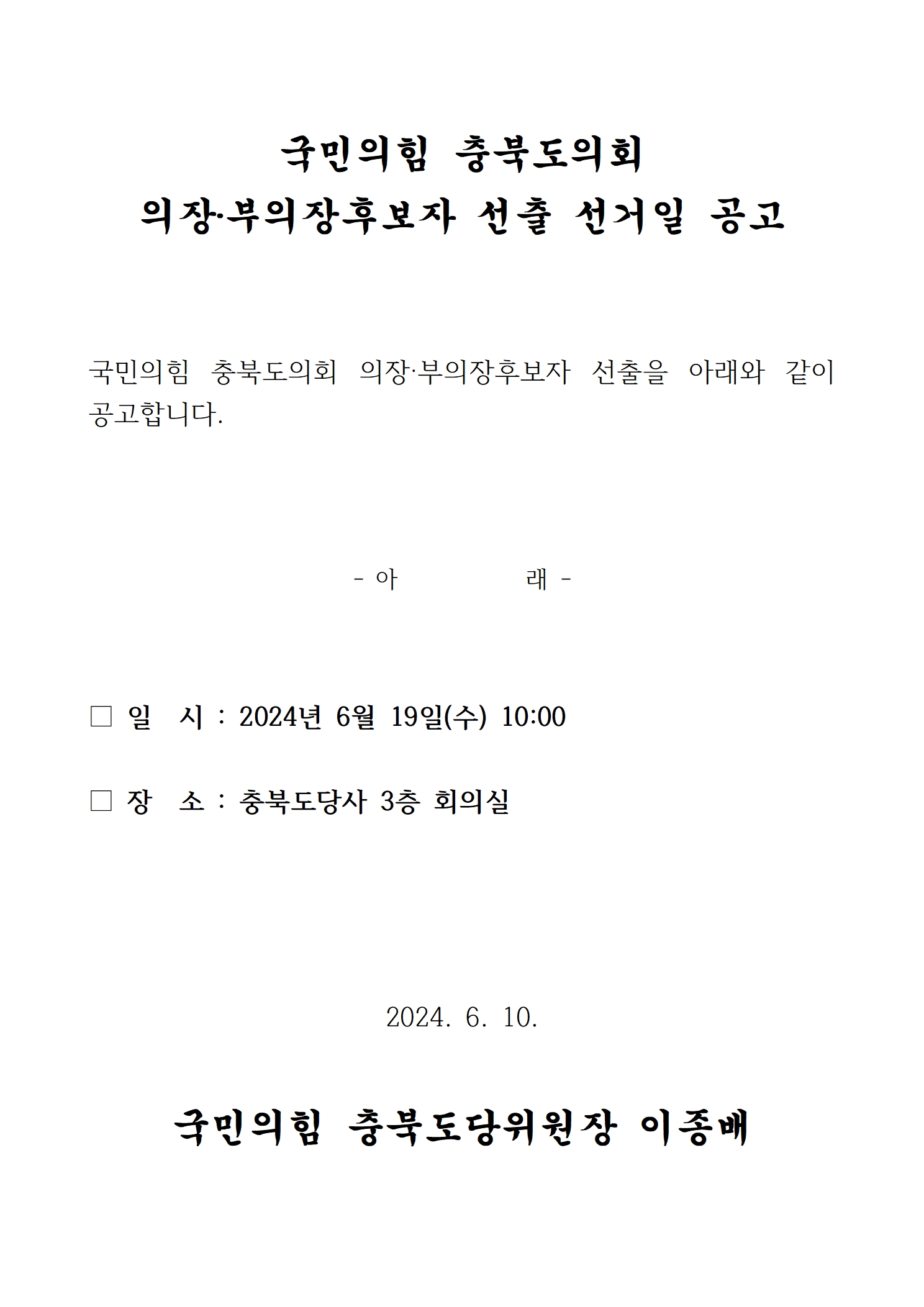 국민의힘 충북도의회
의장·부의장후보자 선출 선거일 공고

국민의힘 충북도의회 의장·부의장후보자 선출을 아래와 같이 공고합니다.

- 아 래 -

□ 일 시 : 2024년 6월 19일(수) 10:00

□ 장 소 : 충북도당사 3층 회의실

2024. 6. 10.

국민의힘 충북도당위원장 이종배